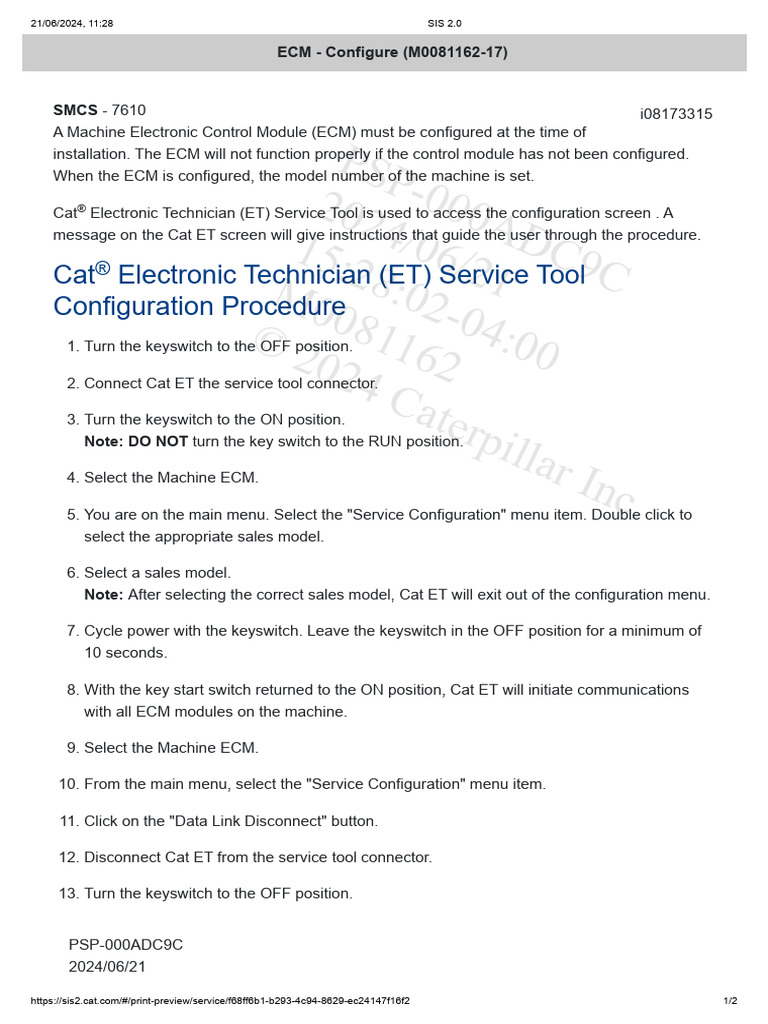 21/06/2024, 11:28 SIS 2.0

ECM - Configure (M0081162-17)

SMCS - 7610

i08173315

A Machine Electronic Control Module (ECM) must be configured at the time of installation. The ECM will not function properly if the control module has not been configured. When the ECM is configured, the model number of the machine is set.

Cat® Electronic Technician (ET) Service Tool is used to access the configuration screen . A message on the Cat ET screen will give instructions that guide the user through the procedure.

Cat® Electronic Technician (ET) Service Tool Configuration Procedure

1. Turn the keyswitch to the OFF position.

2. Connect Cat ET the service tool connector.

3. Turn the keyswitch to the ON position.
Note: DO NOT turn the key switch to the RUN position.

4. Select the Machine ECM.

5. You are on the main menu. Select the "Service Configuration" menu item. Double click to select the appropriate sales model.

6. Select a sales model.
Note: After selecting the correct sales model, Cat ET will exit out of the configuration menu.

7. Cycle power with the keyswitch. Leave the keyswitch in the OFF position for a minimum of 10 seconds.

8. With the key start switch returned to the ON position, Cat ET will initiate communications with all ECM modules on the machine.

9. Select the Machine ECM.

10. From the main menu, select the "Service Configuration" menu item.

11. Click on the "Data Link Disconnect" button.

12. Disconnect Cat ET from the service tool connector.

13. Turn the keyswitch to the OFF position.

PSP-000ADC9C
2024/06/21

https://sis2.cat.com/#/print-preview/service/f68ff6b1-b293-4c94-8629-ec24147f16f2 1/2

PSP-000ADC9C
2024/06/21
15:28:02-04:00
M0081162
© 2024 Caterpillar Inc.